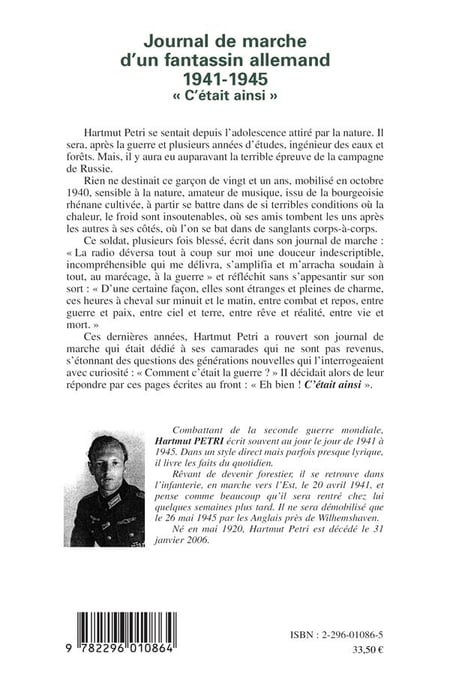 Journal de marche d'un fantassin allemand 1941-1945
« C'était ainsi »

Hartmut Petri se sentait depuis l'adolescence attiré par la nature. Il sera, après la guerre et plusieurs années d'études, ingénieur des eaux et forêts. Mais, il y aura eu auparavant la terrible épreuve de la campagne de Russie.

Rien ne destinait ce garçon de vingt et un ans, mobilisé en octobre 1940, sensible à la nature, amateur de musique, issu de la bourgeoisie rhénane cultivée, à partir se battre dans de si terribles conditions où la chaleur, le froid sont insoutenables, où ses amis tombent les uns après les autres à ses côtés, où l'on se bat dans de sanglants corps-à-corps.

Ce soldat, plusieurs fois blessé, écrit dans son journal de marche : « La radio déversa tout à coup sur moi une douceur indescriptible, incompréhensible qui me délivra, s'amplifia et m'arracha soudain à tout, au marécage, à la guerre » et réfléchit sans s'appesantir sur son sort : « D'une certaine façon, elles sont étranges et pleines de charme, ces heures à cheval sur minuit et le matin, entre combat et repos, entre guerre et paix, entre ciel et terre, entre rêve et réalité, entre vie et mort. »

Ces dernières années, Hartmut Petri a rouvert son journal de marche qui était dédié à ses camarades qui ne sont pas revenus, s'étonnant des questions des générations nouvelles qui l'interrogeaient avec curiosité : « Comment c'était la guerre ? » Il décidait alors de leur répondre par ces pages écrites au front : « Eh bien ! C'était ainsi ».

Combattant de la seconde guerre mondiale, Hartmut PETRI écrit souvent au jour le jour de 1941 à 1945. Dans un style direct mais parfois presque lyrique, il livre les faits du quotidien.

Rêvant de devenir forestier, il se retrouve dans l'infanterie, en marche vers l'Est, le 20 avril 1941, et pense comme beaucoup qu'il sera rentré chez lui quelques semaines plus tard. Il ne sera démobilisé que le 26 mai 1945 par les Anglais près de Wilhemshaven.

Né en mai 1920, Hartmut Petri est décédé le 31 janvier 2006.

9 782296 010864

ISBN : 2-296-01086-5
33,50 €